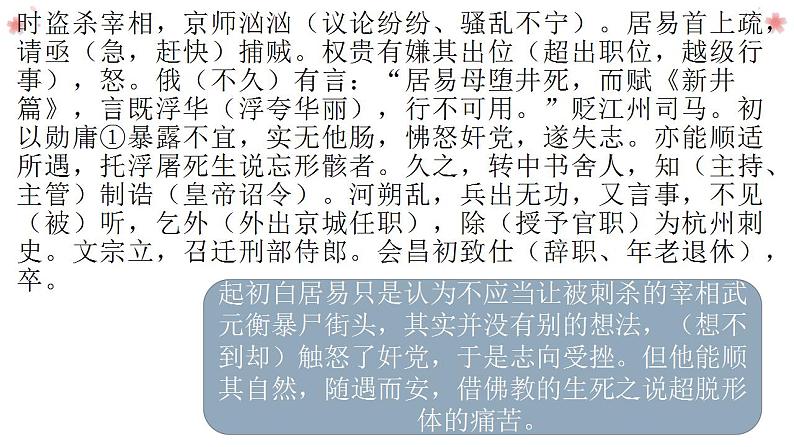 时盗杀宰相，京师汹汹（议论纷纷、骚乱不宁）。居易首上疏，请亟（急，赶快）捕贼。权贵有嫌其出位（超出职位，越级行事），怒。俄（不久）有言：“居易母堕井死，而赋《新井篇》，言既浮华（浮夸华丽），行不可用。”贬江州司马。初以勋庸①暴露不宜，实无他肠，怫怒奸党，遂失志。亦能顺适所遇，托浮屠死生说忘形骸者。久之，转中书舍人，知（主持、主管）制诰（皇帝诏令）。河朔乱，兵出无功，又言事，不见（被）听，乞外（外出京城任职），除（授予官职）为杭州刺史。文宗立，召迁刑部侍郎。会昌初致仕（辞职、年老退休），卒。

起初白居易只是认为不应当让被刺杀的宰相武元衡暴尸街头，其实并没有别的想法，（想不到却）触怒了奸党，于是志向受挫。但他能顺其自然，随遇而安，借佛教的生死之说超脱形体的痛苦。